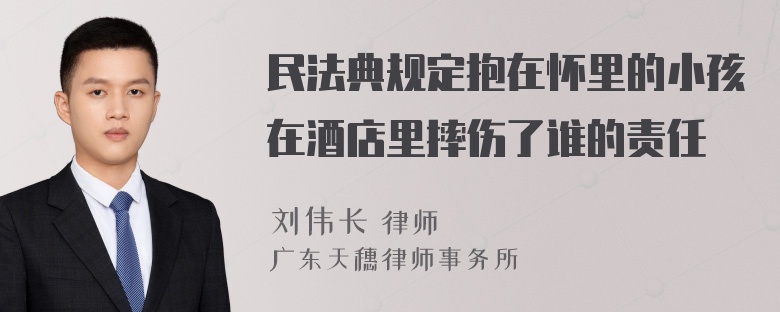 民法典规定抱在怀里的小孩在酒店里摔伤了谁的责任

刘伟长 律师
广东天穗律师事务所